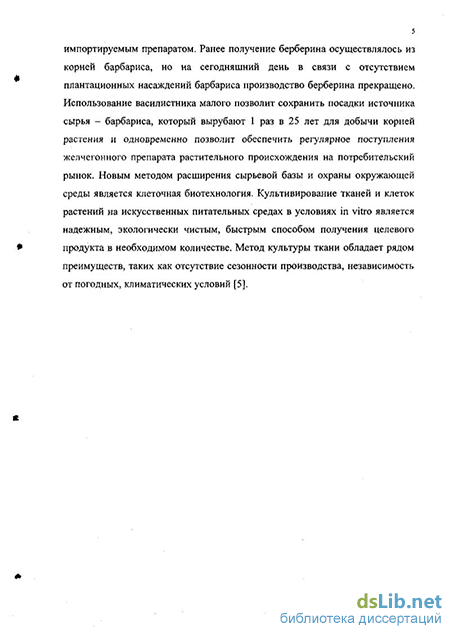 5

импортируемым препаратом. Ранее получение берберина осуществлялось из корней барбариса, но на сегодняшний день в связи с отсутствием плантационных насаждений барбариса производство берберина прекращено. Использование василистника малого позволит сохранить посадки источника сырья – барбариса, который вырубают 1 раз в 25 лет для добычи корней растения и одновременно позволит обеспечить регулярное поступления желчегонного препарата растительного происхождения на потребительский рынок. Новым методом расширения сырьевой базы и охраны окружающей среды является клеточная биотехнология. Культивирование тканей и клеток растений на искусственных питательных средах в условиях in vitro является надежным, экологически чистым, быстрым способом получения целевого продукта в необходимом количестве. Метод культуры ткани обладает рядом преимуществ, таких как отсутствие сезонности производства, независимость от погодных, климатических условий [5].

dsLib.net
библиотека диссертаций